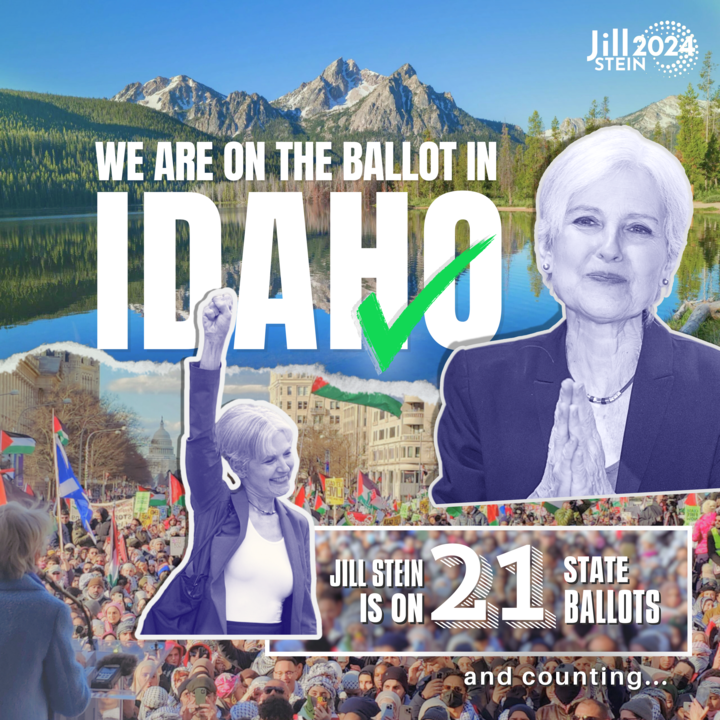 Jill STEIN 2024

WE ARE ON THE BALLOT IN

IDAHO

JILL STEIN IS ON 21 STATE BALLOTS

and counting...